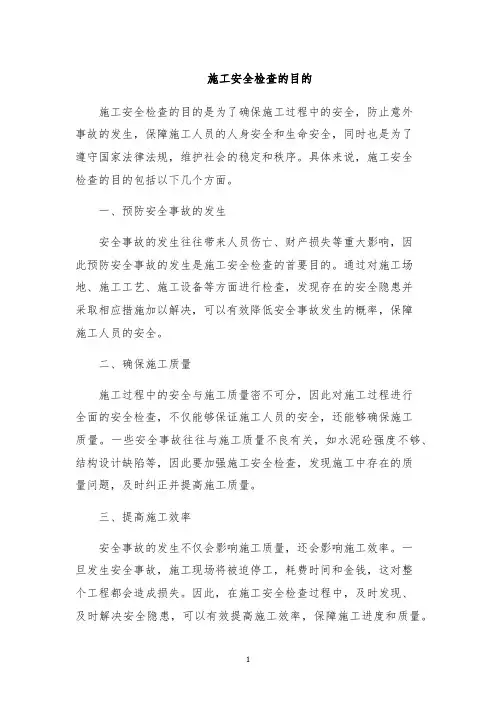 施工安全检查的目的

施工安全检查的目的是为了确保施工过程中的安全，防止意外事故的发生，保障施工人员的人身安全和生命安全，同时也是为了遵守国家法律法规，维护社会的稳定和秩序。具体来说，施工安全检查的目的包括以下几个方面。

一、预防安全事故的发生

安全事故的发生往往带来人员伤亡、财产损失等重大影响，因此预防安全事故的发生是施工安全检查的首要目的。通过对施工场地、施工工艺、施工设备等方面进行检查，发现存在的安全隐患并采取相应措施加以解决，可以有效降低安全事故发生的概率，保障施工人员的安全。

二、确保施工质量

施工过程中的安全与施工质量密不可分，因此对施工过程进行全面的安全检查，不仅能够保证施工人员的安全，还能够确保施工质量。一些安全事故往往与施工质量不良有关，如水泥砼强度不够、结构设计缺陷等，因此要加强施工安全检查，发现施工中存在的质量问题，及时纠正并提高施工质量。

三、提高施工效率

安全事故的发生不仅会影响施工质量，还会影响施工效率。一旦发生安全事故，施工现场将被迫停工，耗费时间和金钱，这对整个工程都会造成损失。因此，在施工安全检查过程中，及时发现、及时解决安全隐患，可以有效提高施工效率，保障施工进度和质量。

1